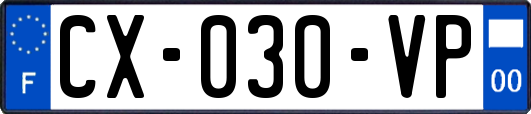 F

CX-030-VP

00